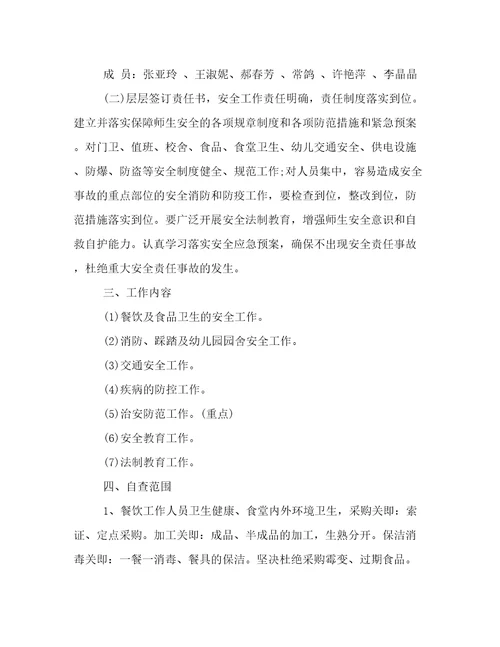 成 员：张亚玲 、王淑妮、郝春芳 、常鸽 、许艳萍 、李晶晶

(二)层层签订责任书，安全工作责任明确，责任制度落实到位。建立并落实保障师生安全的各项规章制度和各项防范措施和紧急预案。对门卫、值班、校舍、食品、食堂卫生、幼儿交通安全、供电设施、防爆、防盗等安全制度健全、规范工作;对人员集中，容易造成安全事故的重点部位的安全消防和防疫工作，要检查到位，整改到位，防范措施落实到位。要广泛开展安全法制教育，增强师生安全意识和自救自护能力。认真学习落实安全应急预案，确保不出现安全责任事故，杜绝重大安全责任事故的发生。

三、工作内容

(1)餐饮及食品卫生的安全工作。

(2)消防、踩踏及幼儿园园舍安全工作。

(3)交通安全工作。

(4)疾病的防控工作。

(5)治安防范工作。(重点)

(6)安全教育工作。

(7)法制教育工作。

四、自查范围

1、餐饮工作人员卫生健康、食堂内外环境卫生，采购关即：索证、定点采购。加工关即：成品、半成品的加工，生熟分开。保洁消毒关即：一餐一消毒、餐具的保洁。坚决杜绝采购霉变、过期食品。